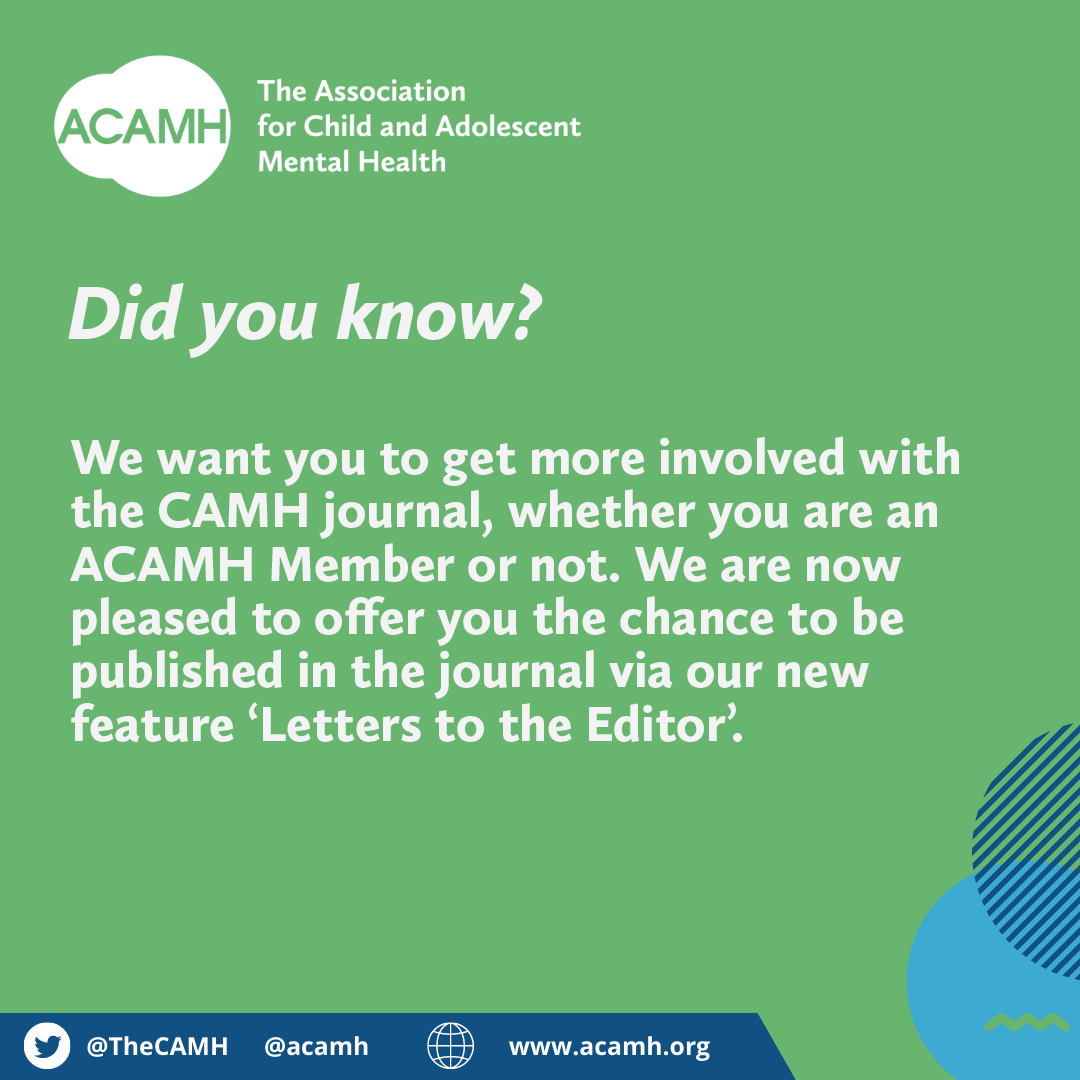 ACAMH

The Association for Child and Adolescent Mental Health

Did you know?

We want you to get more involved with the CAMH journal, whether you are an ACAMH Member or not. We are now pleased to offer you the chance to be published in the journal via our new feature ‘Letters to the Editor’.

@TheCAMH @acamh www.acamh.org